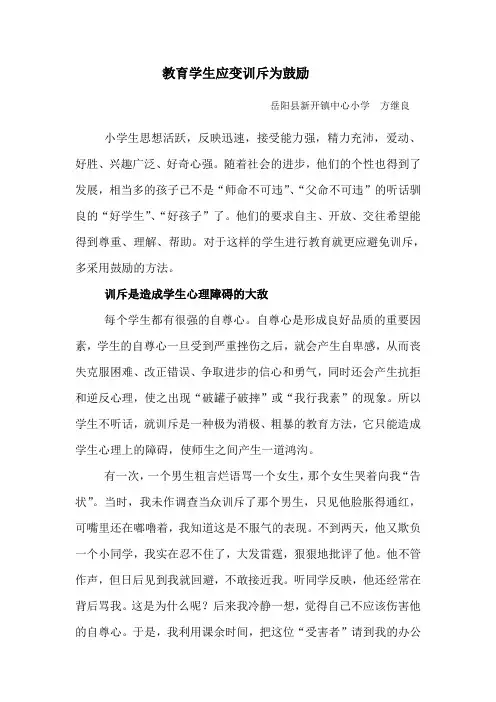 教育学生应变训斥为鼓励

岳阳县新开镇中心小学　方继良

小学生思想活跃，反映迅速，接受能力强，精力充沛，爱动、好胜、兴趣广泛、好奇心强。随着社会的进步，他们的个性也得到了发展，相当多的孩子已不是“师命不可违”、“父命不可违”的听话驯良的“好学生”、“好孩子”了。他们的要求自主、开放、交往希望能得到尊重、理解、帮助。对于这样的学生进行教育就更应避免训斥，多采用鼓励的方法。

训斥是造成学生心理障碍的大敌

每个学生都有很强的自尊心。自尊心是形成良好品质的重要因素，学生的自尊心一旦受到严重挫伤之后，就会产生自卑感，从而丧失克服困难、改正错误、争取进步的信心和勇气，同时还会产生抗拒和逆反心理，使之出现“破罐子破摔”或“我行我素”的现象。所以学生不听话，就训斥是一种极为消极、粗暴的教育方法，它只能造成学生心理上的障碍，使师生之间产生一道鸿沟。

有一次，一个男生粗言烂语骂一个女生，那个女生哭着向我“告状”。当时，我未作调查当众训斥了那个男生，只见他脸胀得通红，可嘴里还在嘟噜着，我知道这是不服气的表现。不到两天，他又欺负一个小同学，我实在忍不住了，大发雷霆，狠狠地批评了他。他不管作声，但日后见到我就回避，不敢接近我。听同学反映，他还经常在背后骂我。这是为什么呢？后来我冷静一想，觉得自己不应该伤害他的自尊心。于是，我利用课余时间，把这位“受害者”请到我的办公